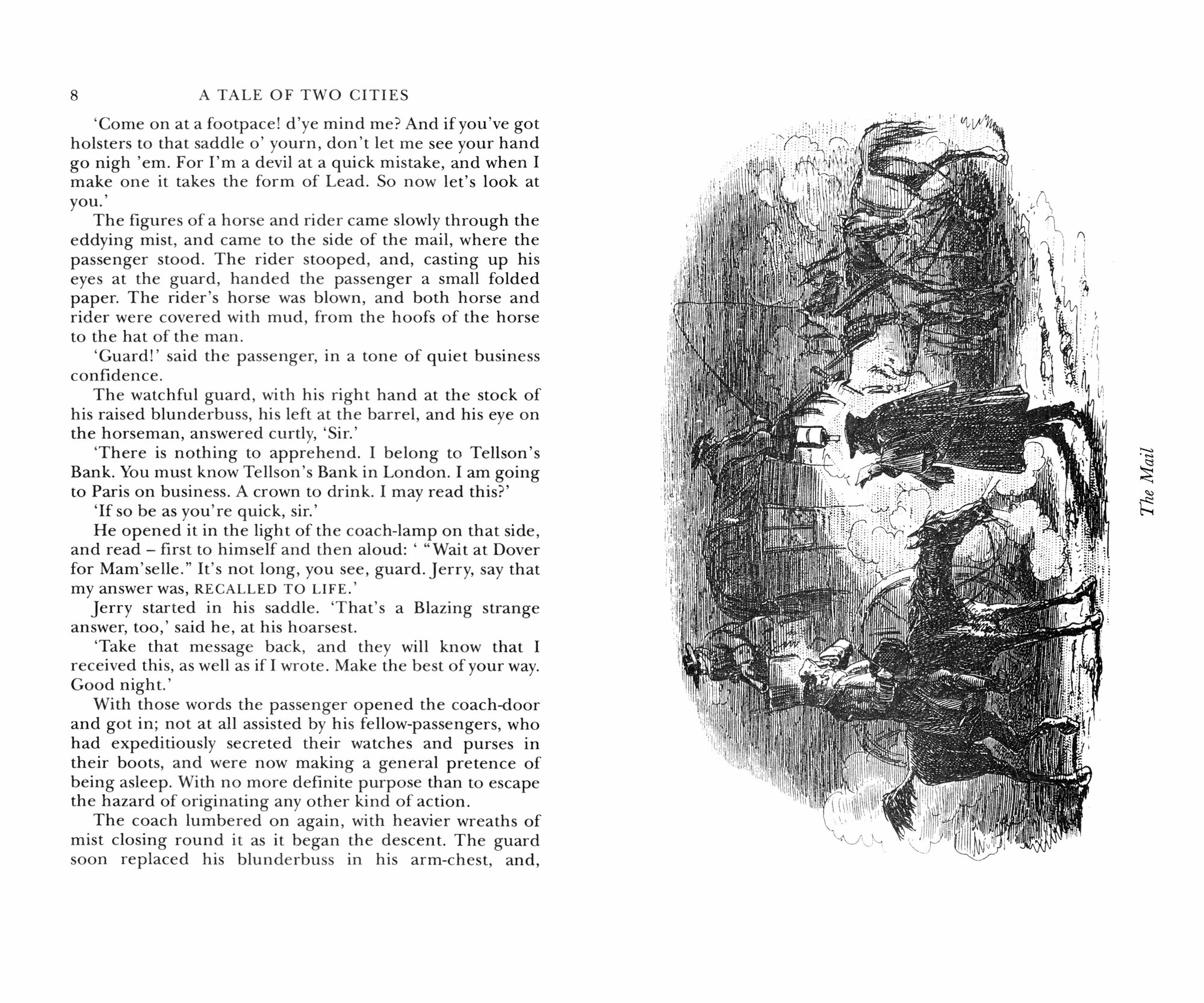 8 A TALE OF TWO CITIES

'Come on at a footpace! d'ye mind me? And if you've got holsters to that saddle o' yourn, don't let me see your hand go nigh 'em. For I'm a devil at a quick mistake, and when I make one it takes the form of Lead. So now let's look at you.'

The figures of a horse and rider came slowly through the eddying mist, and came to the side of the mail, where the passenger stood. The rider stooped, and, casting up his eyes at the guard, handed the passenger a small folded paper. The rider's horse was blown, and both horse and rider were covered with mud, from the hoofs of the horse to the hat of the man.

'Guard!' said the passenger, in a tone of quiet business confidence.

The watchful guard, with his right hand at the stock of his raised blunderbuss, his left at the barrel, and his eye on the horseman, answered curtly, 'Sir.'

'There is nothing to apprehend. I belong to Tellson's Bank. You must know Tellson's Bank in London. I am going to Paris on business. A crown to drink. I may read this?'

'If so be as you're quick, sir.'

He opened it in the light of the coach-lamp on that side, and read – first to himself and then aloud: ' "Wait at Dover for Mam'selle." It's not long, you see, guard. Jerry, say that my answer was, RECALLED TO LIFE.'

Jerry started in his saddle. 'That's a Blazing strange answer, too,' said he, at his hoarsest.

'Take that message back, and they will know that I received this, as well as if I wrote. Make the best of your way. Good night.'

With those words the passenger opened the coach-door and got in; not at all assisted by his fellow-passengers, who had expeditiously secreted their watches and purses in their boots, and were now making a general pretence of being asleep. With no more definite purpose than to escape the hazard of originating any other kind of action.

The coach lumbered on again, with heavier wreaths of mist closing round it as it began the descent. The guard soon replaced his blunderbuss in his arm-chest, and,

The Mail